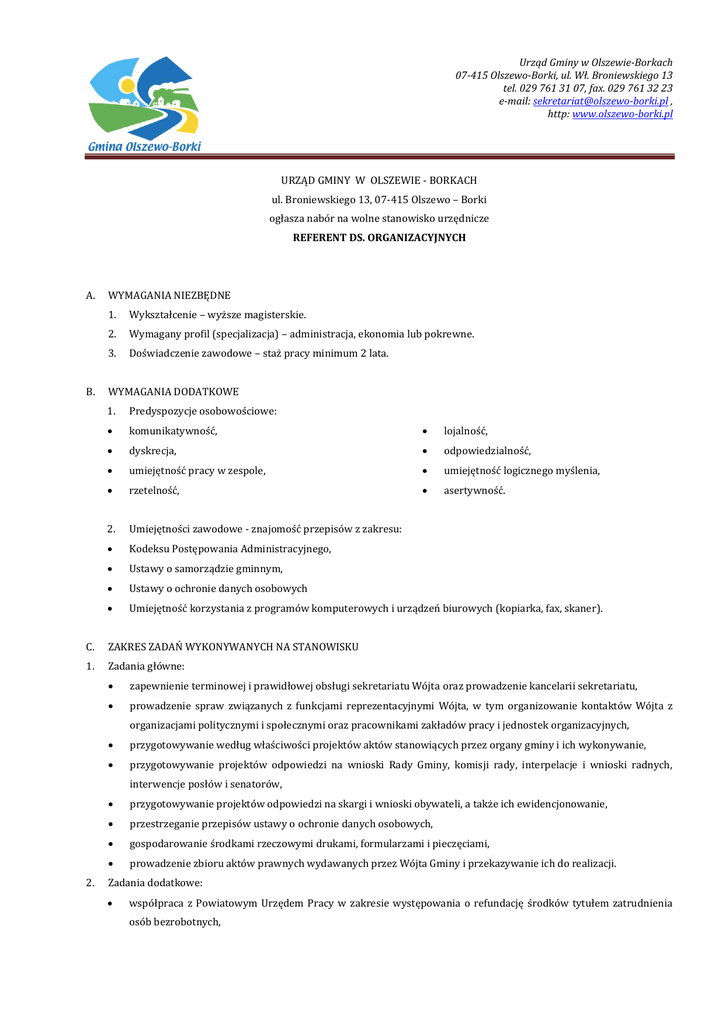 Gmina Olszewo-Borki

Urząd Gminy w Olszewie-Borkach
07-415 Olszewo-Borki, ul. Wł. Broniewskiego 13
tel. 029 761 31 07, fax. 029 761 32 23
e-mail: sekretariat@olszewo-borki.pl ,
http: www.olszewo-borki.pl

URZĄD GMINY W OLSZEWIE - BORKACH
ul. Broniewskiego 13, 07-415 Olszewo – Borki
ogłasza nabór na wolne stanowisko urzędnicze
REFERENT DS. ORGANIZACYJNYCH

A. WYMAGANIA NIEZBĘDNE
1. Wykształcenie – wyższe magisterskie.
2. Wymagany profil (specjalizacja) – administracja, ekonomia lub pokrewne.
3. Doświadczenie zawodowe – staż pracy minimum 2 lata.

B. WYMAGANIA DODATKOWE
1. Predyspozycje osobowościowe:
• komunikatywność,
• dyskrecja,
• umiejętność pracy w zespole,
• rzetelność,
• lojalność,
• odpowiedzialność,
• umiejętność logicznego myślenia,
• asertywność.

2. Umiejętności zawodowe - znajomość przepisów z zakresu:
• Kodeksu Postępowania Administracyjnego,
• Ustawy o samorządzie gminnym,
• Ustawy o ochronie danych osobowych
• Umiejętność korzystania z programów komputerowych i urządzeń biurowych (kopiarka, fax, skaner).

C. ZAKRES ZADAŃ WYKONYWANYCH NA STANOWISKU
1. Zadania główne:
• zapewnienie terminowej i prawidłowej obsługi sekretariatu Wójta oraz prowadzenie kancelarii sekretariatu,
• prowadzenie spraw związanych z funkcjami reprezentacyjnymi Wójta, w tym organizowanie kontaktów Wójta z organizacjami politycznymi i społecznymi oraz pracownikami zakładów pracy i jednostek organizacyjnych,
• przygotowywanie według właściwości projektów aktów stanowiących przez organy gminy i ich wykonywanie,
• przygotowywanie projektów odpowiedzi na wnioski Rady Gminy, komisji rady, interpelacje i wnioski radnych, interwencje posłów i senatorów,
• przygotowywanie projektów odpowiedzi na skargi i wnioski obywateli, a także ich ewidencjonowanie,
• przestrzeganie przepisów ustawy o ochronie danych osobowych,
• gospodarowanie środkami rzeczowymi drukami, formularzami i pieczęciami,
• prowadzenie zbioru aktów prawnych wydawanych przez Wójta Gminy i przekazywanie ich do realizacji.
2. Zadania dodatkowe:
• współpraca z Powiatowym Urzędem Pracy w zakresie występowania o refundację środków tytułem zatrudnienia osób bezrobotnych,